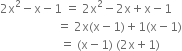 $2x^2 - x - 1 = 2x^2 - 2x + x - 1$

$= 2x(x - 1) + 1(x - 1)$

$= (x - 1)(2x + 1)$